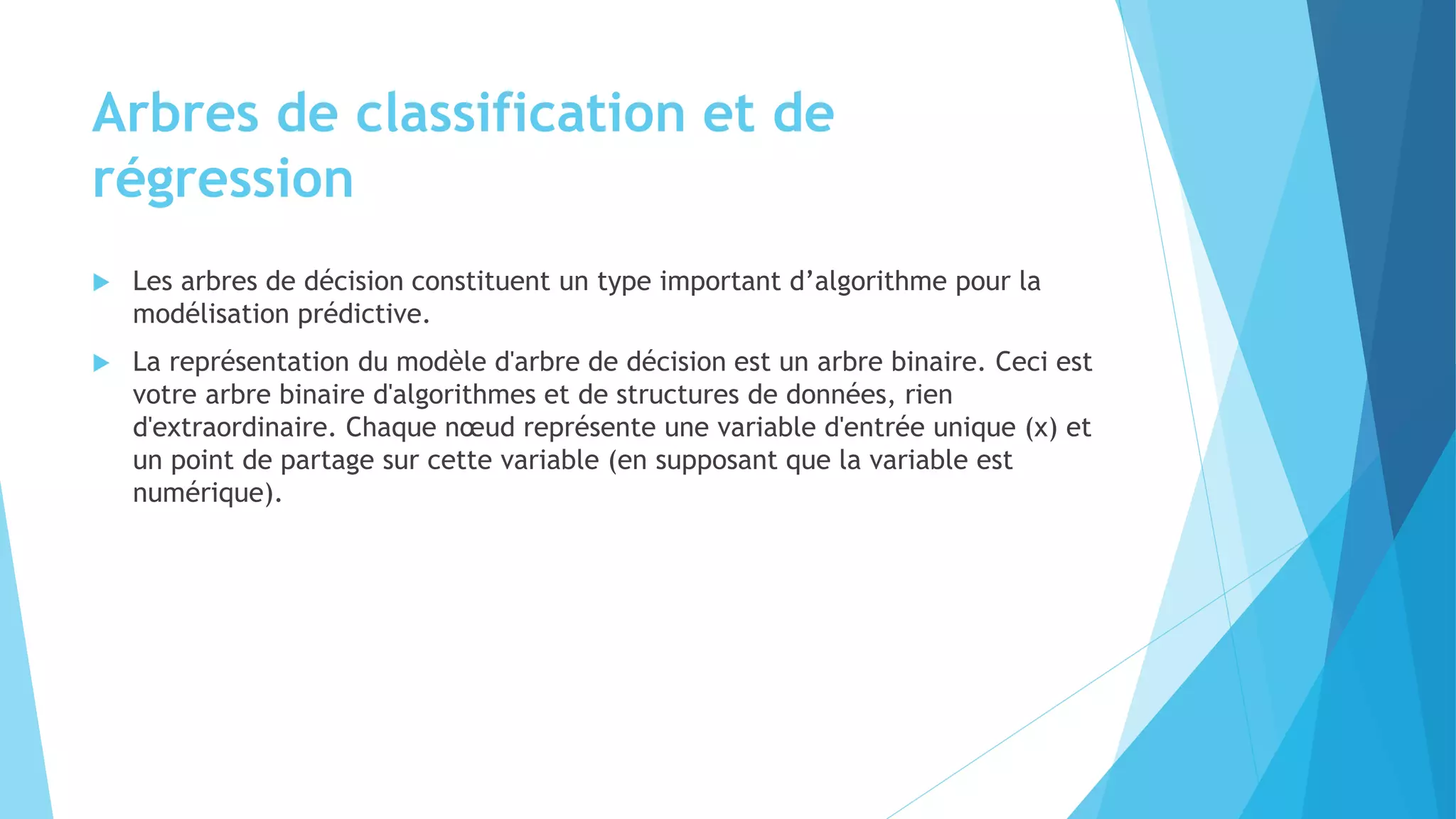 Arbres de classification et de régression

Les arbres de décision constituent un type important d’algorithme pour la modélisation prédictive.

La représentation du modèle d'arbre de décision est un arbre binaire. Ceci est votre arbre binaire d'algorithmes et de structures de données, rien d'extraordinaire. Chaque nœud représente une variable d'entrée unique (x) et un point de partage sur cette variable (en supposant que la variable est numérique).